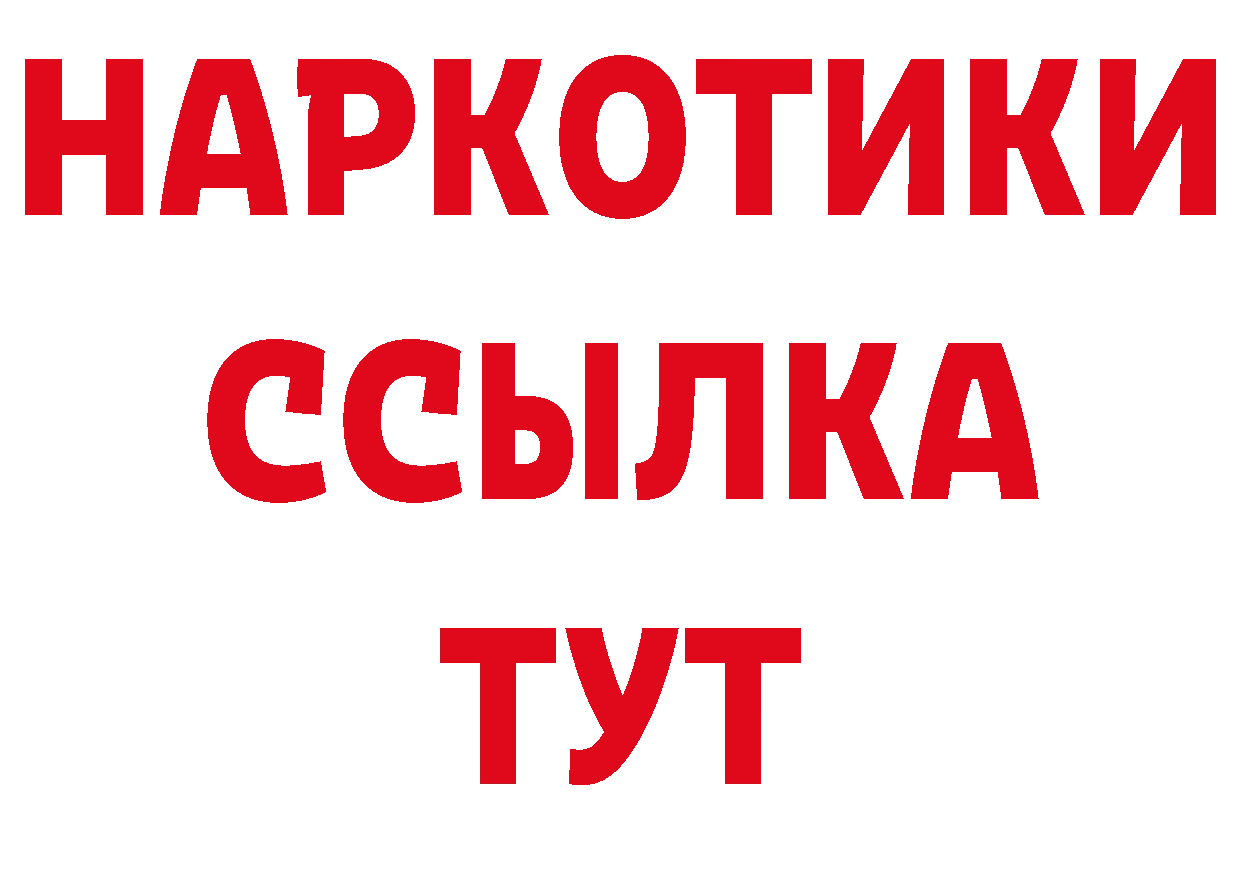 НАРКОТИКИ
ССЫЛКА
ТУТ